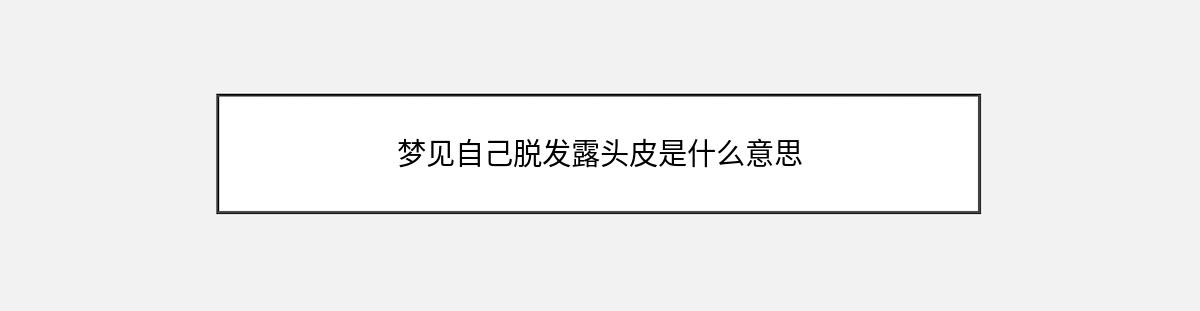 梦见自己脱发露头皮是什么意思